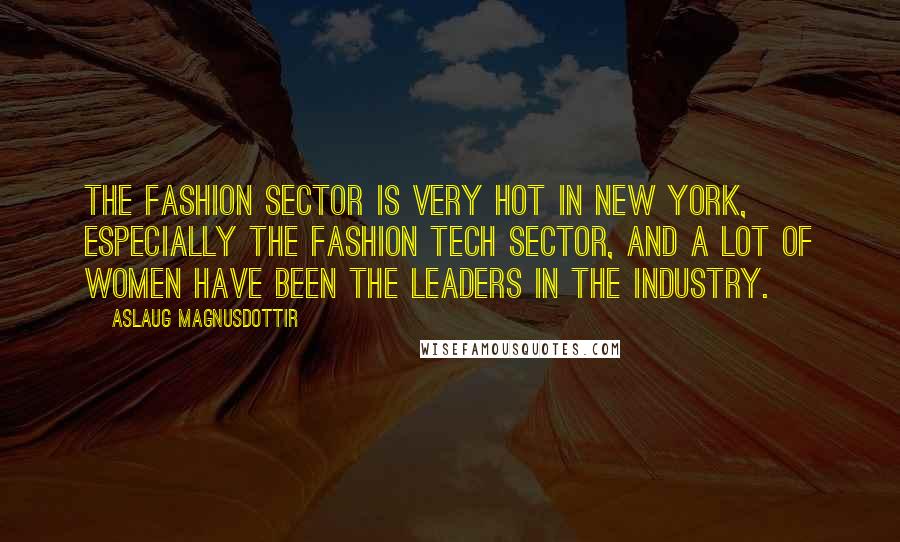 THE FASHION SECTOR IS VERY HOT IN NEW YORK, ESPECIALLY THE FASHION TECH SECTOR, AND A LOT OF WOMEN HAVE BEEN THE LEADERS IN THE INDUSTRY.

ASLAUG MAGNUSDOTTIR

WISEFAMOUSQUOTES.COM